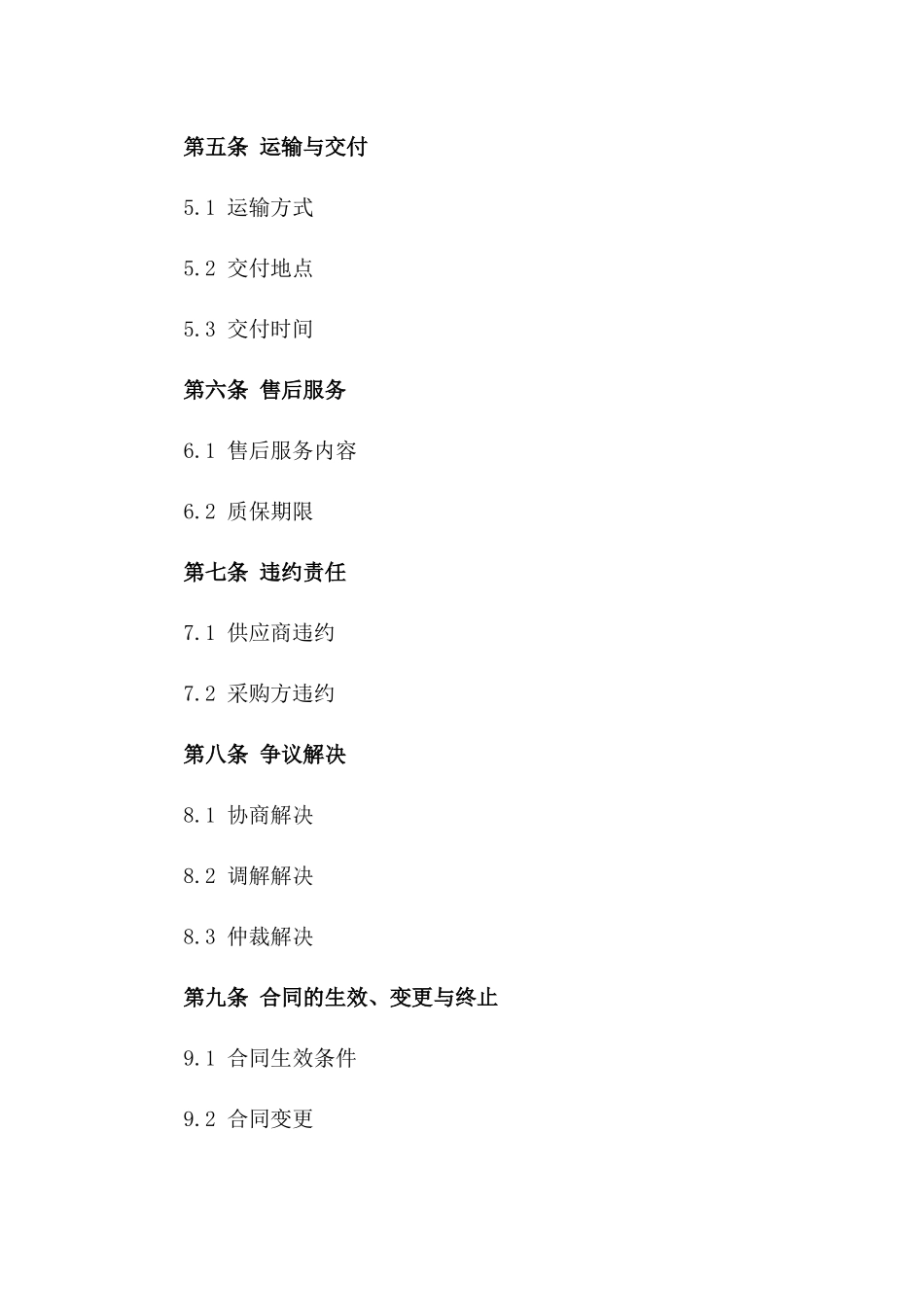 第五条 运输与交付

5.1 运输方式

5.2 交付地点

5.3 交付时间

第六条 售后服务

6.1 售后服务内容

6.2 质保期限

第七条 违约责任

7.1 供应商违约

7.2 采购方违约

第八条 争议解决

8.1 协商解决

8.2 调解解决

8.3 仲裁解决

第九条 合同的生效、变更与终止

9.1 合同生效条件

9.2 合同变更